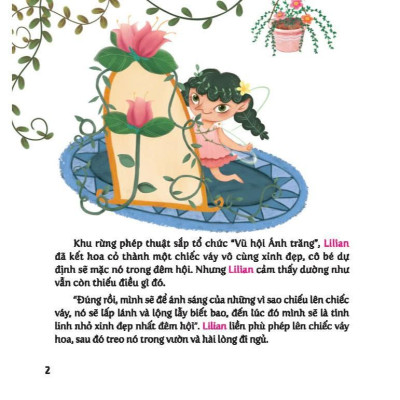 Khu rừng phép thuật sắp tổ chức "Vũ hội Ánh trăng", Lilian đã kết hoa cỏ thành một chiếc váy vô cùng xinh đẹp, cô bé dự định sẽ mặc nó trong đêm hội. Nhưng Lilian cảm thấy dường như vẫn còn thiếu điều gì đó.

"Đúng rồi, mình sẽ để ánh sáng của những vì sao chiếu lên chiếc váy, nó sẽ lấp lánh và lộng lẫy biết bao, đến lúc đó mình sẽ là tinh linh nhỏ xinh đẹp nhất đêm hội". Lilian liền phù phép lên chiếc váy hoa, sau đó treo nó trong vườn và hài lòng đi ngủ.

2